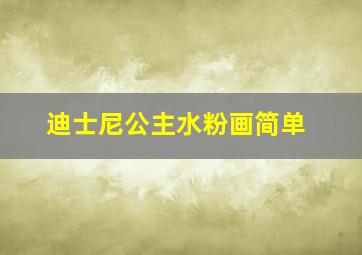 迪士尼公主水粉画简单